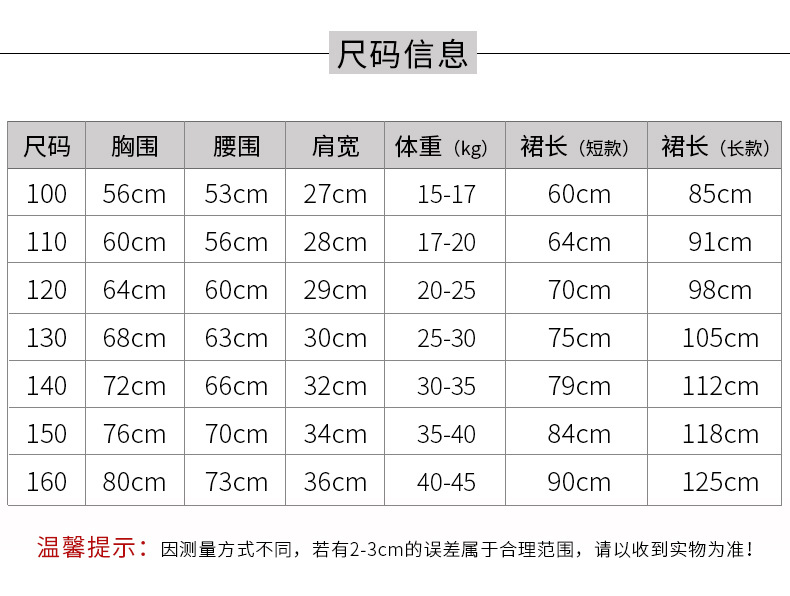 尺码信息

| 尺码 | 胸围 | 腰围 | 肩宽 | 体重（kg） | 裙长（短款） | 裙长（长款） |
|---|---|---|---|---|---|---|
| 100 | 56cm | 53cm | 27cm | 15-17 | 60cm | 85cm |
| 110 | 60cm | 56cm | 28cm | 17-20 | 64cm | 91cm |
| 120 | 64cm | 60cm | 29cm | 20-25 | 70cm | 98cm |
| 130 | 68cm | 63cm | 30cm | 25-30 | 75cm | 105cm |
| 140 | 72cm | 66cm | 32cm | 30-35 | 79cm | 112cm |
| 150 | 76cm | 70cm | 34cm | 35-40 | 84cm | 118cm |
| 160 | 80cm | 73cm | 36cm | 40-45 | 90cm | 125cm |

温馨提示：因测量方式不同，若有2-3cm的误差属于合理范围，请以收到实物为准！